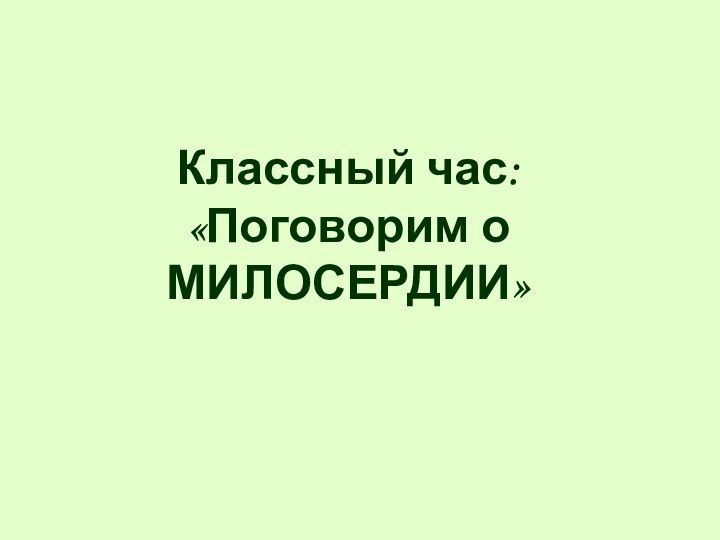 Классный час: «Поговорим о МИЛОСЕРДИИ»